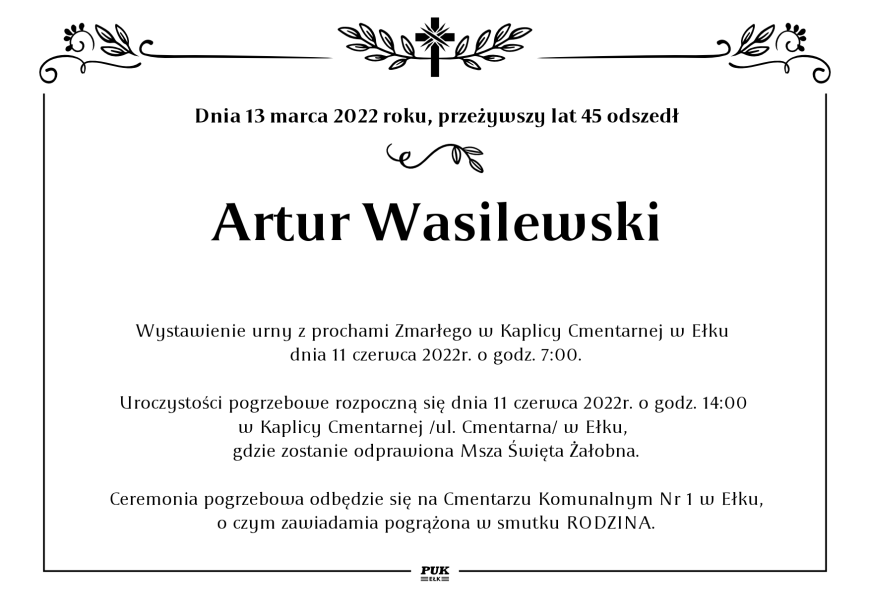 Dnia 13 marca 2022 roku, przeżywszy lat 45 odszedł

Artur Wasilewski

Wystawienie urny z prochami Zmarłego w Kaplicy Cmentarnej w Ełku
dnia 11 czerwca 2022r. o godz. 7:00.

Uroczystości pogrzebowe rozpoczną się dnia 11 czerwca 2022r. o godz. 14:00
w Kaplicy Cmentarnej /ul. Cmentarna/ w Ełku,
gdzie zostanie odprawiona Msza Święta Żałobna.

Ceremonia pogrzebowa odbędzie się na Cmentarzu Komunalnym Nr 1 w Ełku,
o czym zawiadamia pogrążona w smutku RODZINA.

PUK
EŁK